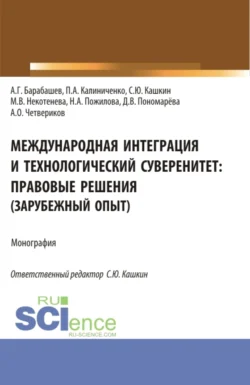 А.Г. Барабашев, П.А. Калиниченко, С.Ю. Кашкин
М.В. Некотенева, Н.А. Пожилова, Д.В. Пономарёва
А.О. Четвериков

МЕЖДУНАРОДНАЯ ИНТЕГРАЦИЯ И ТЕХНОЛОГИЧЕСКИЙ СУВЕРЕНИТЕТ: ПРАВОВЫЕ РЕШЕНИЯ (ЗАРУБЕЖНЫЙ ОПЫТ)

Монография

Ответственный редактор С.Ю. Кашкин

RU SCIence
RU-SCIENCE.COM